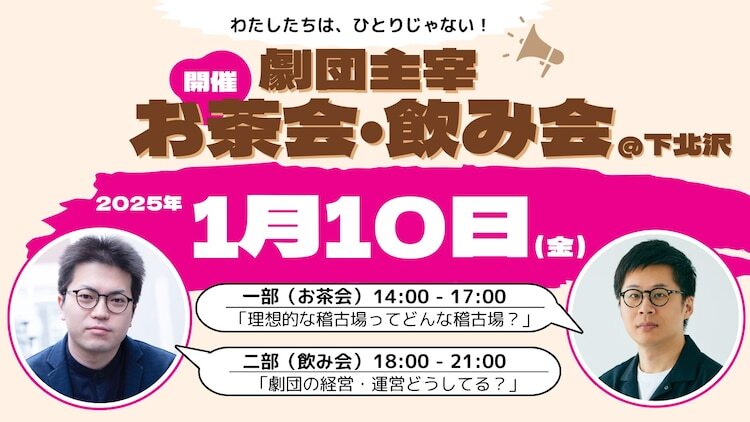 わたしたちは、ひとりじゃない！

開催 劇団主宰
お茶会・飲み会 @下北沢

2025年 1月10日（金）

一部（お茶会）14:00 - 17:00
「理想的な稽古場ってどんな稽古場？」

二部（飲み会）18:00 - 21:00
「劇団の経営・運営どうしてる？」